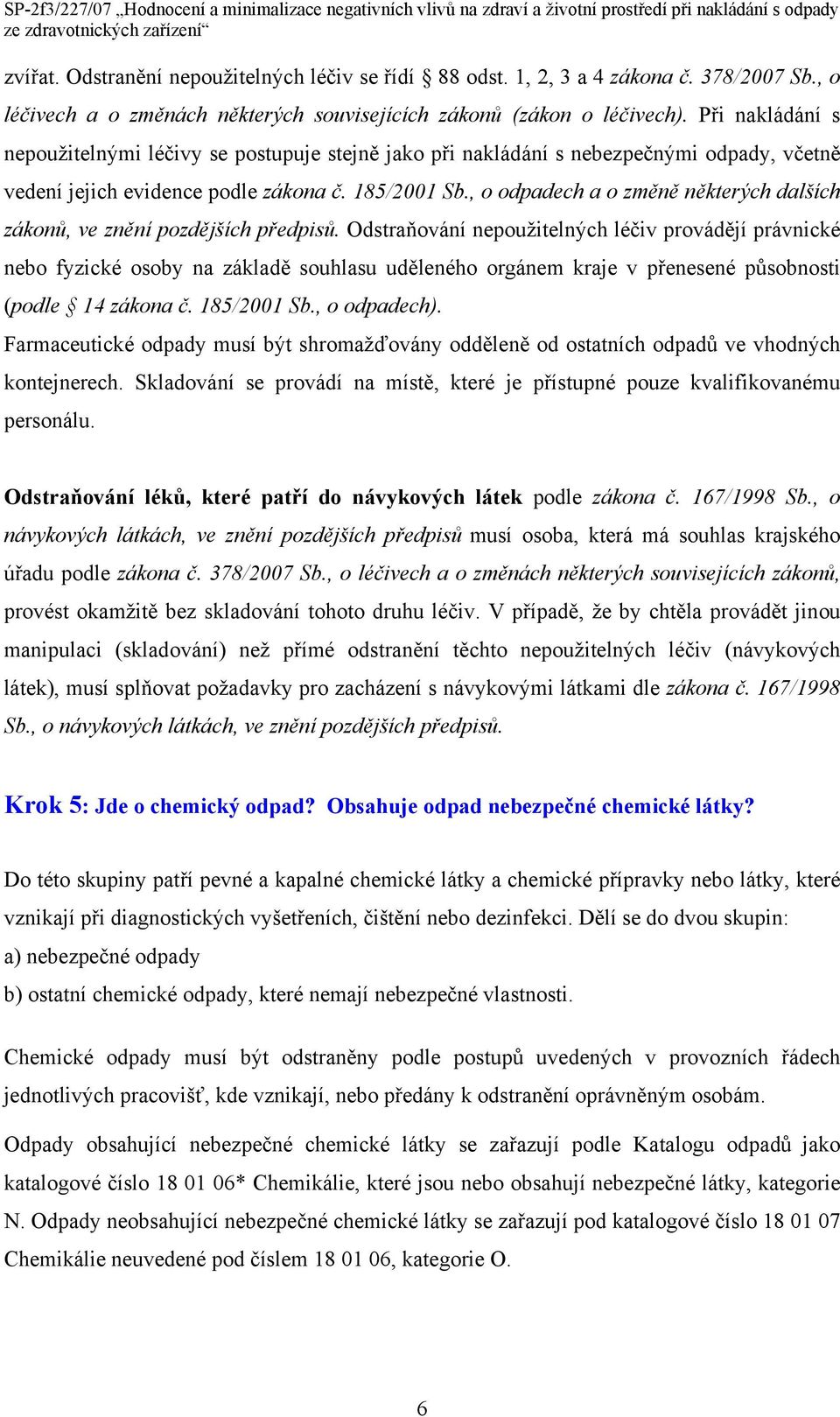 SP-2f3/227/07 „Hodnocení a minimalizace negativních vlivů na zdraví a životní prostředí při nakládání s odpady ze zdravotnických zařízení“

zvířat. Odstranění nepoužitelných léčiv se řídí § 88 odst. 1, 2, 3 a 4 zákona č. 378/2007 Sb., o léčivech a o změnách některých souvisejících zákonů (zákon o léčivech). Při nakládání s nepoužitelnými léčivy se postupuje stejně jako při nakládání s nebezpečnými odpady, včetně vedení jejich evidence podle zákona č. 185/2001 Sb., o odpadech a o změně některých dalších zákonů, ve znění pozdějších předpisů. Odstraňování nepoužitelných léčiv provádějí právnické nebo fyzické osoby na základě souhlasu uděleného orgánem kraje v přenesené působnosti (podle § 14 zákona č. 185/2001 Sb., o odpadech).
Farmaceutické odpady musí být shromažďovány odděleně od ostatních odpadů ve vhodných kontejnerech. Skladování se provádí na místě, které je přístupné pouze kvalifikovanému personálu.

Odstraňování léků, které patří do návykových látek podle zákona č. 167/1998 Sb., o návykových látkách, ve znění pozdějších předpisů musí osoba, která má souhlas krajského úřadu podle zákona č. 378/2007 Sb., o léčivech a o změnách některých souvisejících zákonů, provést okamžitě bez skladování tohoto druhu léčiv. V případě, že by chtěla provádět jinou manipulaci (skladování) než přímé odstranění těchto nepoužitelných léčiv (návykových látek), musí splňovat požadavky pro zacházení s návykovými látkami dle zákona č. 167/1998 Sb., o návykových látkách, ve znění pozdějších předpisů.

Krok 5: Jde o chemický odpad? Obsahuje odpad nebezpečné chemické látky?

Do této skupiny patří pevné a kapalné chemické látky a chemické přípravky nebo látky, které vznikají při diagnostických vyšetřeních, čištění nebo dezinfekci. Dělí se do dvou skupin:
a) nebezpečné odpady
b) ostatní chemické odpady, které nemají nebezpečné vlastnosti.

Chemické odpady musí být odstraněny podle postupů uvedených v provozních řádech jednotlivých pracovišť, kde vznikají, nebo předány k odstranění oprávněným osobám.

Odpady obsahující nebezpečné chemické látky se zařazují podle Katalogu odpadů jako katalogové číslo 18 01 06* Chemikálie, které jsou nebo obsahují nebezpečné látky, kategorie N. Odpady neobsahující nebezpečné chemické látky se zařazují pod katalogové číslo 18 01 07 Chemikálie neuvedené pod číslem 18 01 06, kategorie O.

6